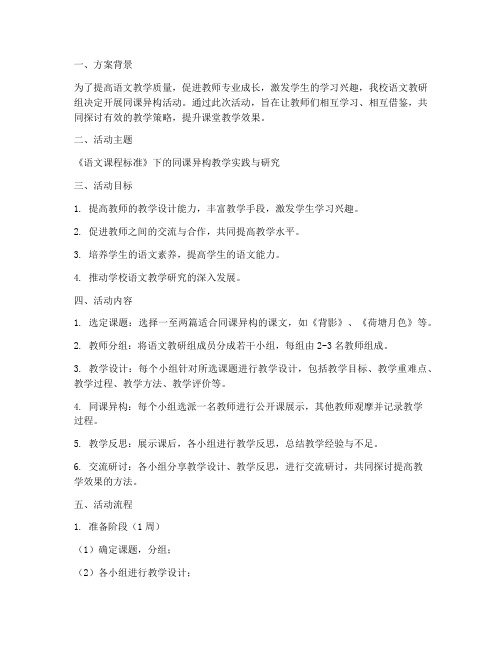 一、方案背景

为了提高语文教学质量，促进教师专业成长，激发学生的学习兴趣，我校语文教研组决定开展同课异构活动。通过此次活动，旨在让教师们相互学习、相互借鉴，共同探讨有效的教学策略，提升课堂教学效果。

二、活动主题

《语文课程标准》下的同课异构教学实践与研究

三、活动目标

1. 提高教师的教学设计能力，丰富教学手段，激发学生学习兴趣。

2. 促进教师之间的交流与合作，共同提高教学水平。

3. 培养学生的语文素养，提高学生的语文能力。

4. 推动学校语文教学研究的深入发展。

四、活动内容

1. 选定课题：选择一至两篇适合同课异构的课文，如《背影》、《荷塘月色》等。

2. 教师分组：将语文教研组成员分成若干小组，每组由 2-3 名教师组成。

3. 教学设计：每个小组针对所选课题进行教学设计，包括教学目标、教学重难点、教学过程、教学方法、教学评价等。

4. 同课异构：每个小组选派一名教师进行公开课展示，其他教师观摩并记录教学过程。

5. 教学反思：展示课后，各小组进行教学反思，总结教学经验与不足。

6. 交流研讨：各小组分享教学设计、教学反思，进行交流研讨，共同探讨提高教学效果的方法。

五、活动流程

1. 准备阶段（1 周）

（1）确定课题，分组；

（2）各小组进行教学设计；